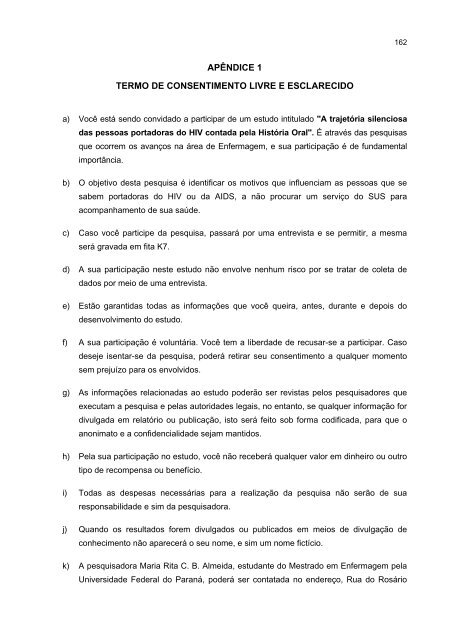 162

APÊNDICE 1

TERMO DE CONSENTIMENTO LIVRE E ESCLARECIDO

a) Você está sendo convidado a participar de um estudo intitulado "A trajetória silenciosa das pessoas portadoras do HIV contada pela História Oral". É através das pesquisas que ocorrem os avanços na área de Enfermagem, e sua participação é de fundamental importância.

b) O objetivo desta pesquisa é identificar os motivos que influenciam as pessoas que se sabem portadoras do HIV ou da AIDS, a não procurar um serviço do SUS para acompanhamento de sua saúde.

c) Caso você participe da pesquisa, passará por uma entrevista e se permitir, a mesma será gravada em fita K7.

d) A sua participação neste estudo não envolve nenhum risco por se tratar de coleta de dados por meio de uma entrevista.

e) Estão garantidas todas as informações que você queira, antes, durante e depois do desenvolvimento do estudo.

f) A sua participação é voluntária. Você tem a liberdade de recusar-se a participar. Caso deseje isentar-se da pesquisa, poderá retirar seu consentimento a qualquer momento sem prejuízo para os envolvidos.

g) As informações relacionadas ao estudo poderão ser revistas pelos pesquisadores que executam a pesquisa e pelas autoridades legais, no entanto, se qualquer informação for divulgada em relatório ou publicação, isto será feito sob forma codificada, para que o anonimato e a confidencialidade sejam mantidos.

h) Pela sua participação no estudo, você não receberá qualquer valor em dinheiro ou outro tipo de recompensa ou benefício.

i) Todas as despesas necessárias para a realização da pesquisa não serão de sua responsabilidade e sim da pesquisadora.

j) Quando os resultados forem divulgados ou publicados em meios de divulgação de conhecimento não aparecerá o seu nome, e sim um nome fictício.

k) A pesquisadora Maria Rita C. B. Almeida, estudante do Mestrado em Enfermagem pela Universidade Federal do Paraná, poderá ser contatada no endereço, Rua do Rosário